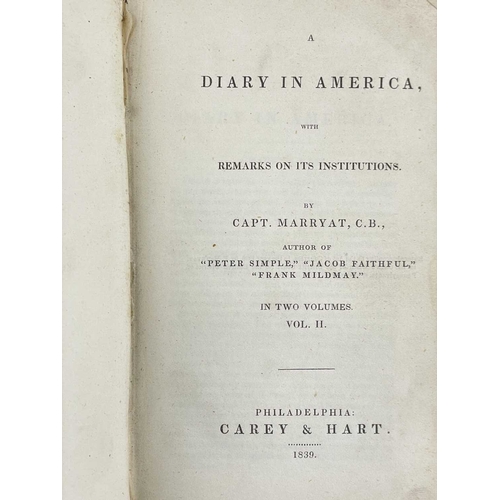 A

DIARY IN AMERICA,

WITH

REMARKS ON ITS INSTITUTIONS.

BY

CAPT. MARRYAT, C.B.,

AUTHOR OF

"PETER SIMPLE," "JACOB FAITHFUL,"
"FRANK MILDMAY."

IN TWO VOLUMES.

VOL. II.

PHILADELPHIA:
CAREY & HART.

1839.